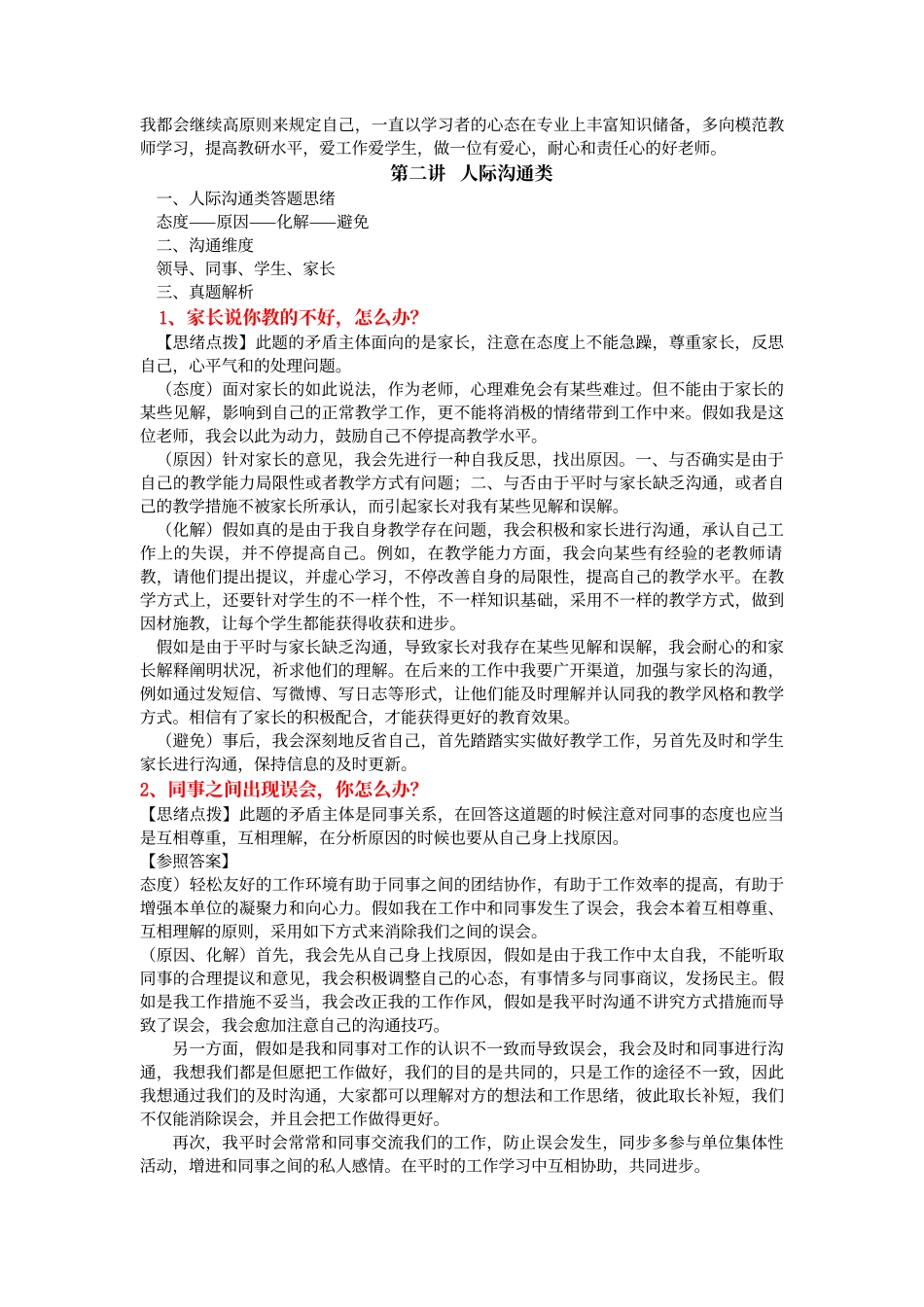 我都会继续高原则来规定自己，一直以学习者的心态在专业上丰富知识储备，多向模范教师学习，提高教研水平，爱工作爱学生，做一位有爱心，耐心和责任心的好老师。

第二讲 人际沟通类

一、人际沟通类答题思绪

态度——原因——化解——避免

二、沟通维度

领导、同事、学生、家长

三、真题解析

1、家长说你教的不好，怎么办?

【思绪点拨】此题的矛盾主体面向的是家长，注意在态度上不能急躁，尊重家长，反思自己，心平气和的处理问题。

（态度）面对家长的如此说法，作为老师，心理难免会有某些难过。但不能由于家长的某些见解，影响到自己的正常教学工作，更不能将消极的情绪带到工作中来。假如我是这位老师，我会以此为动力，鼓励自己不停提高教学水平。

（原因）针对家长的意见，我会先进行一种自我反思，找出原因。一、与否确实是由于自己的教学能力局限性或者教学方式有问题；二、与否由于平时与家长缺乏沟通，或者自己的教学措施不被家长所承认，而引起家长对我有某些见解和误解。

（化解）假如真的是由于我自身教学存在问题，我会积极和家长进行沟通，承认自己工作上的失误，并不停提高自己。例如，在教学能力方面，我会向某些有经验的老教师请教，请他们提出提议，并虚心学习，不停改善自身的局限性，提高自己的教学水平。在教学方式上，还要针对学生的不一样个性，不一样知识基础，采用不一样的教学方式，做到因材施教，让每个学生都能获得收获和进步。

假如是由于平时与家长缺乏沟通，导致家长对我存在某些见解和误解，我会耐心的和家长解释阐明状况，祈求他们的理解。在后来的工作中我要广开渠道，加强与家长的沟通，例如通过发短信、写微博、写日志等形式，让他们能及时理解并认同我的教学风格和教学方式。相信有了家长的积极配合，才能获得更好的教育效果。

（避免）事后，我会深刻地反省自己，首先踏踏实实做好教学工作，另首先及时和学生家长进行沟通，保持信息的及时更新。

2、同事之间出现误会，你怎么办?

【思绪点拨】此题的矛盾主体是同事关系，在回答这道题的时候注意对同事的态度也应当是互相尊重，互相理解，在分析原因的时候也要从自己身上找原因。

【参照答案】

态度）轻松友好的工作环境有助于同事之间的团结协作，有助于工作效率的提高，有助于增强本单位的凝聚力和向心力。假如我在工作中和同事发生了误会，我会本着互相尊重、互相理解的原则，采用如下方式来消除我们之间的误会。

（原因、化解）首先，我会先从自己身上找原因，假如是由于我工作中太自我，不能听取同事的合理提议和意见，我会积极调整自己的心态，有事情多与同事商议，发扬民主。假如是我工作措施不妥当，我会改正我的工作作风，假如是我平时沟通不讲究方式措施而导致了误会，我会愈加注意自己的沟通技巧。

另一方面，假如是我和同事对工作的认识不一致而导致误会，我会及时和同事进行沟通，我想我们都是但愿把工作做好，我们的目的是共同的，只是工作的途径不一致，因此我想通过我们的及时沟通，大家都可以理解对方的想法和工作思绪，彼此取长补短，我们不仅能消除误会，并且会把工作做得更好。

再次，我平时会常常和同事交流我们的工作，防止误会发生，同步多参与单位集体性活动，增进和同事之间的私人感情。在平时的工作学习中互相协助，共同进步。